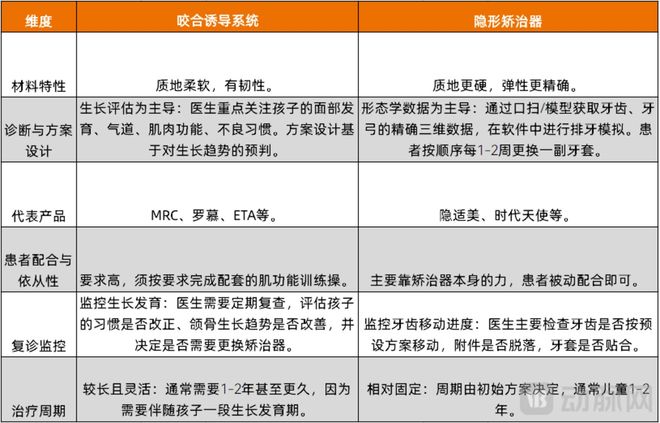 | 维度 | 咬合诱导系统 | 隐形矫治器 |
|---|---|---|
| 材料特性 | 质地柔软，有韧性。 | 质地更硬，弹性更精确。 |
| 诊断与方案设计 | 生长评估为主导：医生重点关注孩子的面部发育、气道、肌肉功能、不良习惯。方案设计基于对生长趋势的预判。 | 形态学数据为主导：通过口扫/模型获取牙齿、牙弓的精确三维数据，在软件中进行排牙模拟。患者按顺序每1-2周更换一副牙套。 |
| 代表产品 | MRC、罗慕、ETA等。 | 隐适美、时代天使等。 |
| 患者配合与依从性 | 要求高，须按要求完成配套的肌功能训练操。 | 主要靠矫治器本身的力，患者被动配合即可。 |
| 复诊监控 | 监控生长发育：医生需要定期复查，评估孩子的习惯是否改正、颌骨生长趋势是否改善，并决定是否需要更换矫治器。 | 监控牙齿移动进度：医生主要检查牙齿是否按预设方案移动，附件是否脱落，牙套是否贴合。 |
| 治疗周期 | 较长且灵活：通常需要1-2年甚至更久，因为需要伴随孩子一段生长发育期。 | 相对固定：周期由初始方案决定，通常儿童1-2年。 |

动脉网